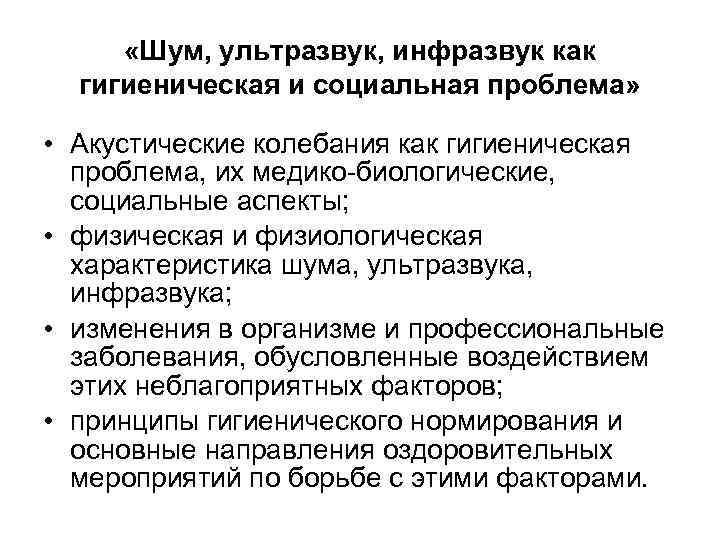 «Шум, ультразвук, инфразвук как гигиеническая и социальная проблема»

• Акустические колебания как гигиеническая проблема, их медико-биологические, социальные аспекты;
• физическая и физиологическая характеристика шума, ультразвука, инфразвука;
• изменения в организме и профессиональные заболевания, обусловленные воздействием этих неблагоприятных факторов;
• принципы гигиенического нормирования и основные направления оздоровительных мероприятий по борьбе с этими факторами.